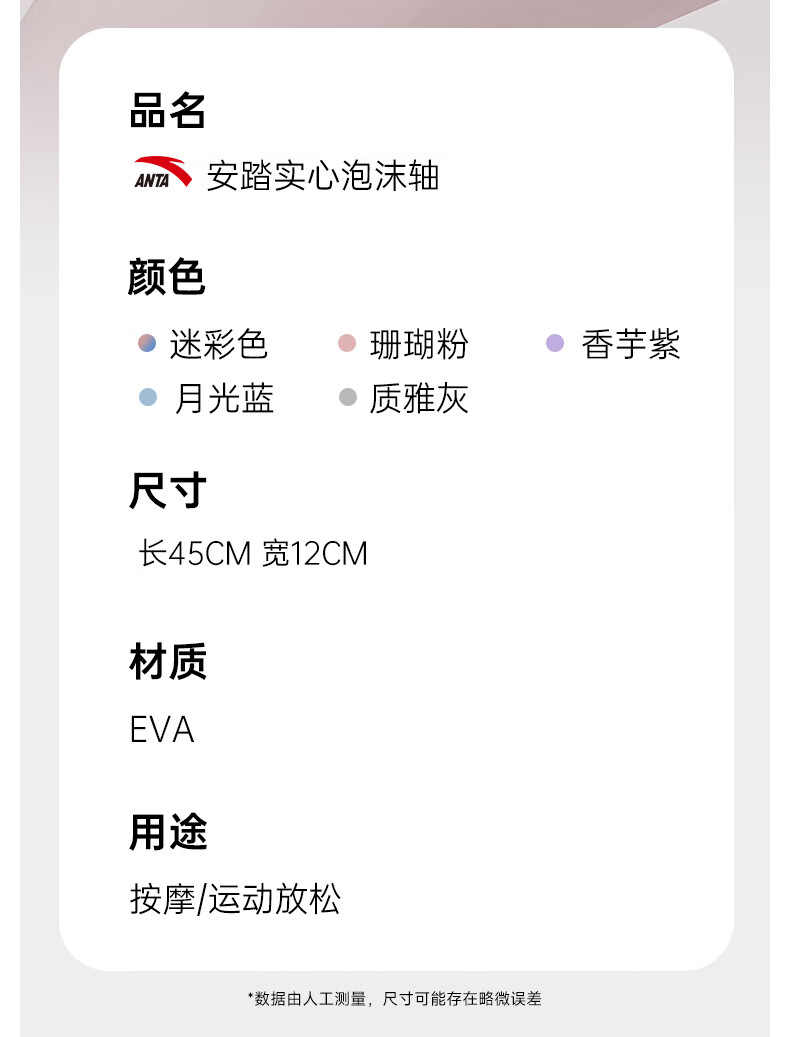 品名

ANTA 安踏实心泡沫轴

颜色

• 迷彩色 • 珊瑚粉 • 香芋紫
• 月光蓝 • 质雅灰

尺寸

长45CM 宽12CM

材质

EVA

用途

按摩/运动放松

*数据由人工测量，尺寸可能存在略微误差